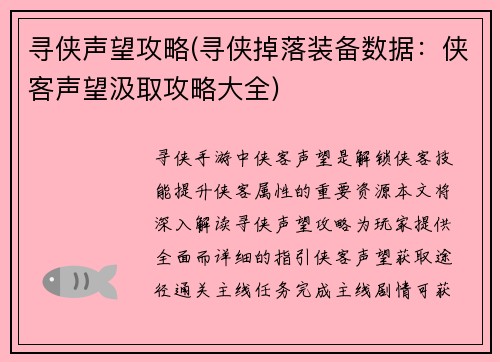 寻侠声望攻略(寻侠掉落装备数据：侠客声望汲取攻略大全)

寻侠手游中侠客声望是解锁侠客技能提升侠客属性的重要资源本文将深入解读寻侠声望攻略为玩家提供全面而详细的指引侠客声望获取途径通关主线任务完成主线剧情可获